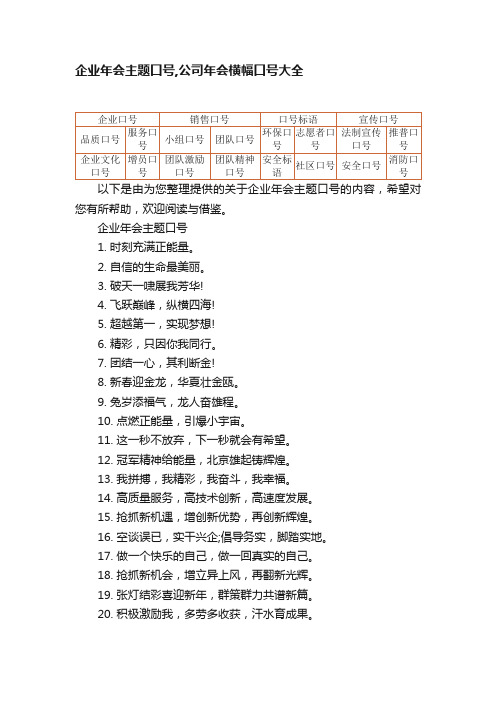 企业年会主题口号,公司年会横幅口号大全

| 企业口号 | | 销售口号 | | 口号标语 | | 宣传口号 | |
|---|---|---|---|---|---|---|---|
| 品质口号 | 服务口号 | 小组口号 | 团队口号 | 环保口号 | 志愿者口号 | 法制宣传口号 | 推普口号 |
| 企业文化口号 | 增员口号 | 团队激励口号 | 团队精神口号 | 安全标语 | 社区口号 | 安全口号 | 消防口号 |

以下是由为您整理提供的关于企业年会主题口号的内容，希望对您有所帮助，欢迎阅读与借鉴。

企业年会主题口号

1. 时刻充满正能量。
2. 自信的生命最美丽。
3. 破天一啸展我芳华!
4. 飞跃巅峰，纵横四海!
5. 超越第一，实现梦想!
6. 精彩，只因你我同行。
7. 团结一心，其利断金!
8. 新春迎金龙，华夏壮金瓯。
9. 兔岁添福气，龙人奋雄程。
10. 点燃正能量，引爆小宇宙。
11. 这一秒不放弃，下一秒就会有希望。
12. 冠军精神给能量，北京雄起铸辉煌。
13. 我拼搏，我精彩，我奋斗，我幸福。
14. 高质量服务，高技术创新，高速度发展。
15. 抢抓新机遇，增创新优势，再创新辉煌。
16. 空谈误已，实干兴企;倡导务实，脚踏实地。
17. 做一个快乐的自己，做一回真实的自己。
18. 抢抓新机会，增立异上风，再翻新光辉。
19. 张灯结彩喜迎新年，群策群力共谱新篇。
20. 积极激励我，多劳多收获，汗水育成果。